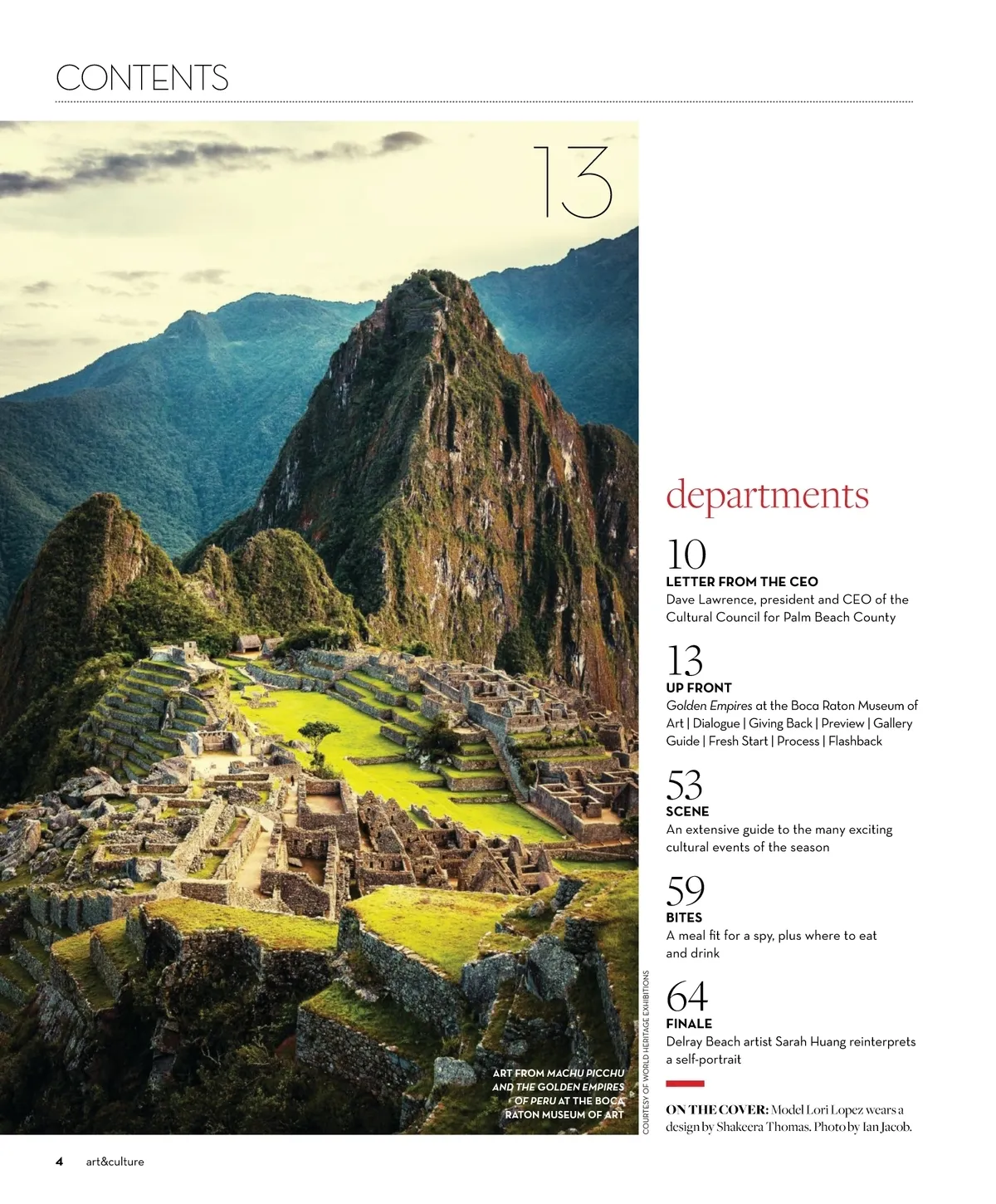 CONTENTS

13

ART FROM MACHU PICCHU AND THE GOLDEN EMPIRES OF PERU AT THE BOCA RATON MUSEUM OF ART

COURTESY OF WORLD HERITAGE EXHIBITIONS

departments

10
LETTER FROM THE CEO
Dave Lawrence, president and CEO of the Cultural Council for Palm Beach County

13
UP FRONT
Golden Empires at the Boca Raton Museum of Art | Dialogue | Giving Back | Preview | Gallery Guide | Fresh Start | Process | Flashback

53
SCENE
An extensive guide to the many exciting cultural events of the season

59
BITES
A meal fit for a spy, plus where to eat and drink

64
FINALE
Delray Beach artist Sarah Huang reinterprets a self-portrait

ON THE COVER: Model Lori Lopez wears a design by Shakeera Thomas. Photo by Ian Jacob.

4 art&culture